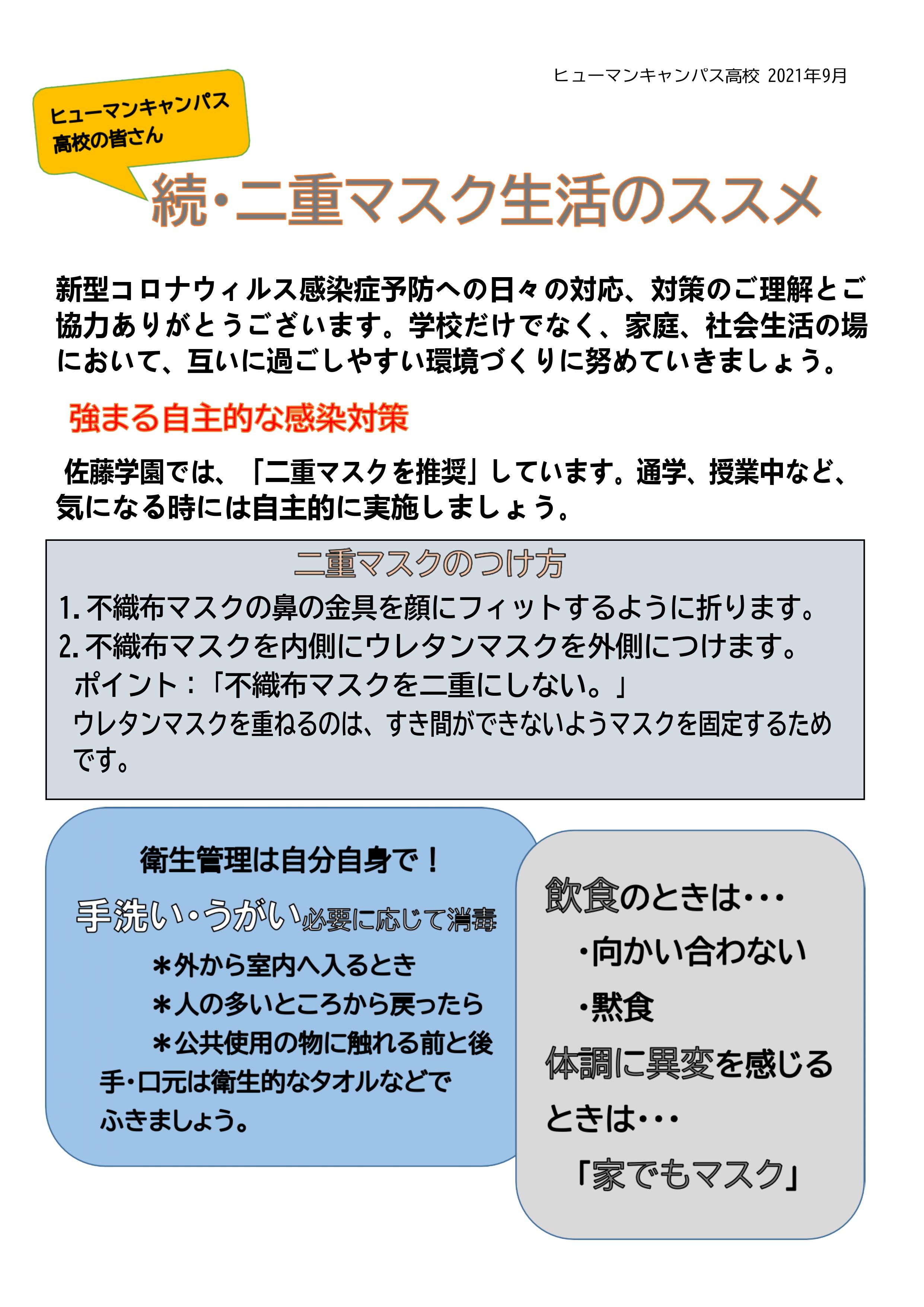 ヒューマンキャンパス高校 2021年9月

ヒューマンキャンパス高校の皆さん

続・二重マスク生活のススメ

新型コロナウィルス感染症予防への日々の対応、対策のご理解とご協力ありがとうございます。学校だけでなく、家庭、社会生活の場において、互いに過ごしやすい環境づくりに努めていきましょう。

強まる自主的な感染対策

佐藤学園では、「二重マスクを推奨」しています。通学、授業中など、気になる時には自主的に実施しましょう。

二重マスクのつけ方

1. 不織布マスクの鼻の金具を顔にフィットするように折ります。
2. 不織布マスクを内側にウレタンマスクを外側につけます。
ポイント：「不織布マスクを二重にしない。」
ウレタンマスクを重ねるのは、すき間ができないようマスクを固定するためです。

衛生管理は自分自身で！
手洗い・うがい必要に応じて消毒
＊外から室内へ入るとき
＊人の多いところから戻ったら
＊公共使用の物に触れる前と後
手・口元は衛生的なタオルなどでふきましょう。

飲食のときは・・・
・向かい合わない
・黙食
体調に異変を感じるときは・・・
「家でもマスク」